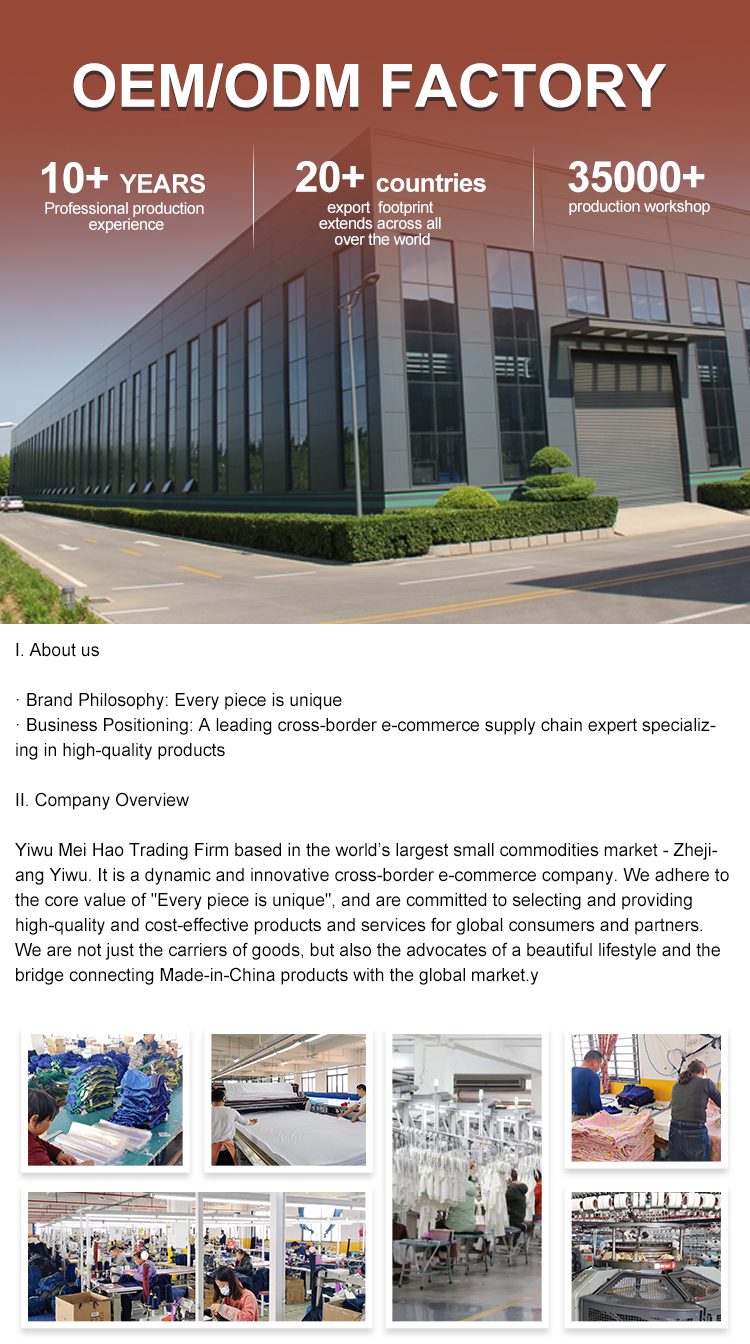 OEM/ODM FACTORY

10+ YEARS
Professional production experience

20+ countries
export footprint extends across all over the world

35000+
production workshop

I. About us

· Brand Philosophy: Every piece is unique
· Business Positioning: A leading cross-border e-commerce supply chain expert specializing in high-quality products

II. Company Overview

Yiwu Mei Hao Trading Firm based in the world's largest small commodities market - Zhejiang Yiwu. It is a dynamic and innovative cross-border e-commerce company. We adhere to the core value of "Every piece is unique", and are committed to selecting and providing high-quality and cost-effective products and services for global consumers and partners. We are not just the carriers of goods, but also the advocates of a beautiful lifestyle and the bridge connecting Made-in-China products with the global market.y